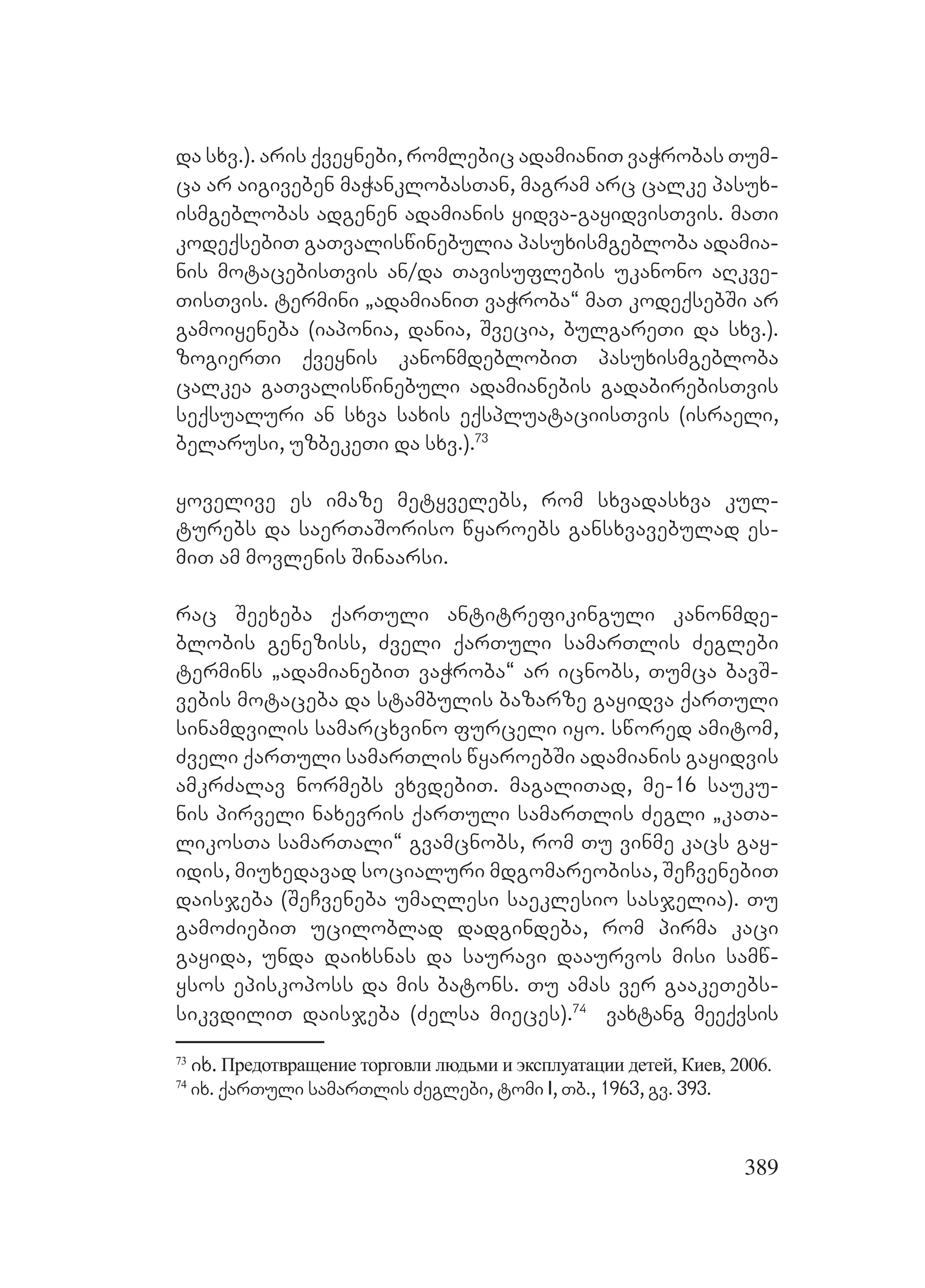 და სხვ.). არის ქვეყნები, რომლებიც ადამიანით ვაჭრობას თუმცა არ აიგივებენ მაჭანკლობასთან, მაგრამ არც ცალკე პასუხისმგებლობას ადგენენ ადამიანის ყიდვა-გაყიდვისთვის. მათი კოდექსებით გათვალისწინებულია პასუხისმგებლობა ადამიანის მოტაცებისთვის ან/და თავისუფლების უკანონო აღკვეთისთვის. ტერმინი „ადამიანით ვაჭრობა“ მათ კოდექსებში არ გამოიყენება (იაპონია, დანია, შვეცია, ბულგარეთი და სხვ.). ზოგიერთი ქვეყნის კანონმდებლობით პასუხისმგებლობა ცალკეა გათვალისწინებული ადამიანების გადაბირებისთვის სექსუალური ან სხვა სახის ექსპლუატაციისთვის (ისრაელი, ბელარუსი, უზბეკეთი და სხვ.).$^{73}$

ყოველივე ეს იმაზე მეტყველებს, რომ სხვადასხვა კულტურებს და საერთაშორისო წყაროებს განსხვავებულად ესმით ამ მოვლენის შინაარსი.

რაც შეეხება ქართული ანტიტრეფიკინგული კანონმდებლობის გენეზისს, ძველი ქართული სამართლის ძეგლები ტერმინს „ადამიანებით ვაჭრობა“ არ იცნობს, თუმცა ბავშვების მოტაცება და სტამბულის ბაზარზე გაყიდვა ქართული სინამდვილის სამარცხვინო ფურცელი იყო. სწორედ ამიტომ, ძველი ქართული სამართლის წყაროებში ადამიანის გაყიდვის ამკრძალავ ნორმებს ვხვდებით. მაგალითად, მე-16 საუკუნის პირველი ნახევრის ქართული სამართლის ძეგლი „კათალიკოსთა სამართალი“ გვამცნობს, რომ თუ ვინმე კაცს გაყიდის, მიუხედავად სოციალური მდგომარეობისა, შეჩვენებით დაისჯება (შეჩვენება უმაღლესი საეკლესიო სასჯელია). თუ გამოძიებით უცილობლად დადგინდება, რომ პირმა კაცი გაყიდა, უნდა დაიხსნას და საურავი დააურვოს მისი სამწყსოს ეპისკოპოსს და მის ბატონს. თუ ამას ვერ გააკეთებს-სიკვდილით დაისჯება (ძელსა მიეცეს).$^{74}$ ვახტანგ მეექვსის

$^{73}$ იხ. Предотвращение торговли людьми и эксплуатации детей, Киев, 2006.
$^{74}$ იხ. ქართული სამართლის ძეგლები, ტომი I, თბ., 1963, გვ. 393.

389